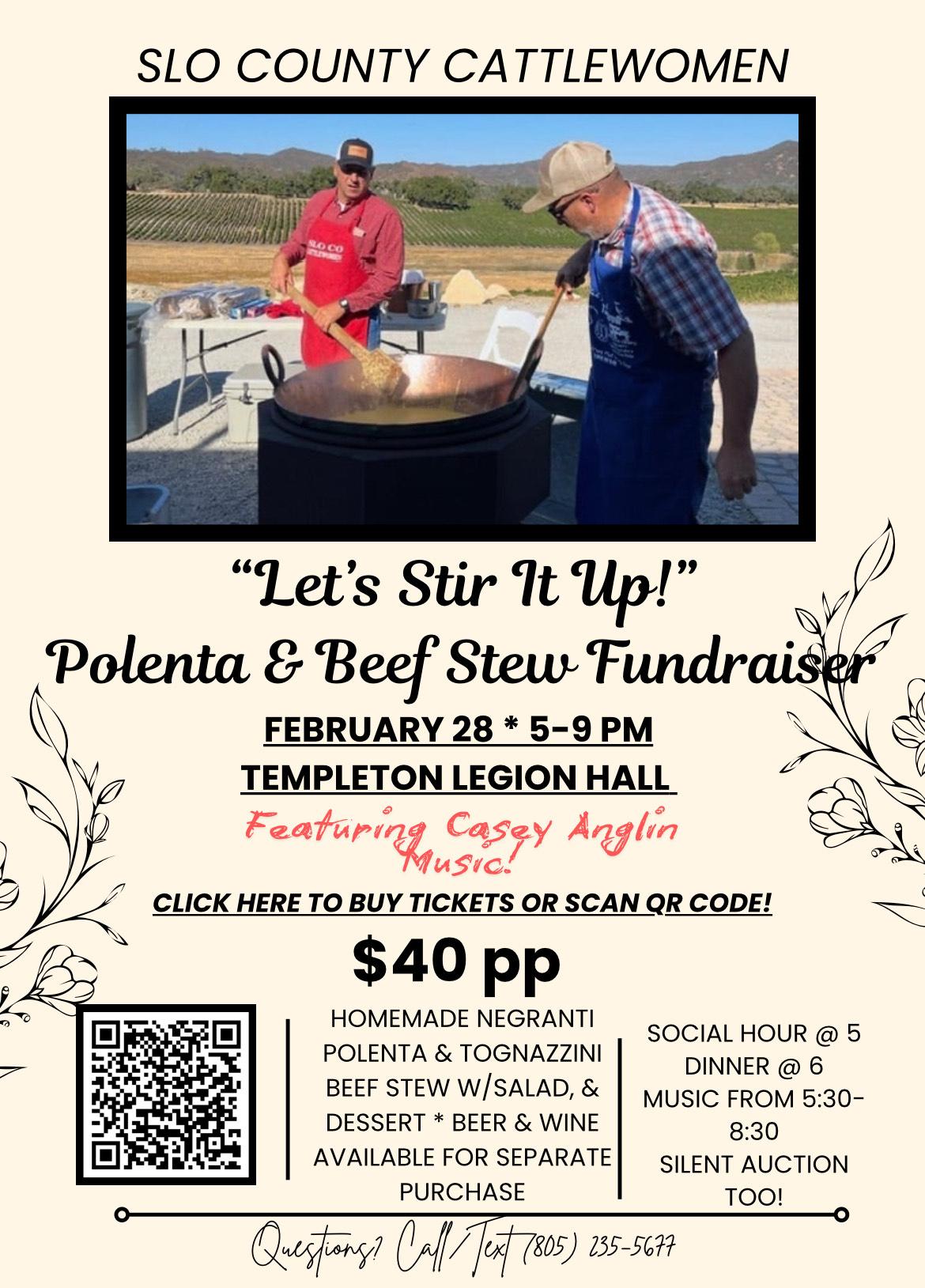 SLO COUNTY CATTLEWOMEN

SLO CO CATTLEWOMEN

"Let's Stir It Up!"
Polenta & Beef Stew Fundraiser

FEBRUARY 28 * 5-9 PM
TEMPLETON LEGION HALL

Featuring Casey Anglin Music!

CLICK HERE TO BUY TICKETS OR SCAN QR CODE!

$40 pp

HOMEMADE NEGRANTI POLENTA & TOGNAZZINI BEEF STEW W/SALAD, & DESSERT * BEER & WINE AVAILABLE FOR SEPARATE PURCHASE

SOCIAL HOUR @ 5
DINNER @ 6
MUSIC FROM 5:30-8:30
SILENT AUCTION TOO!

Questions? Call/Text (805) 235-5677